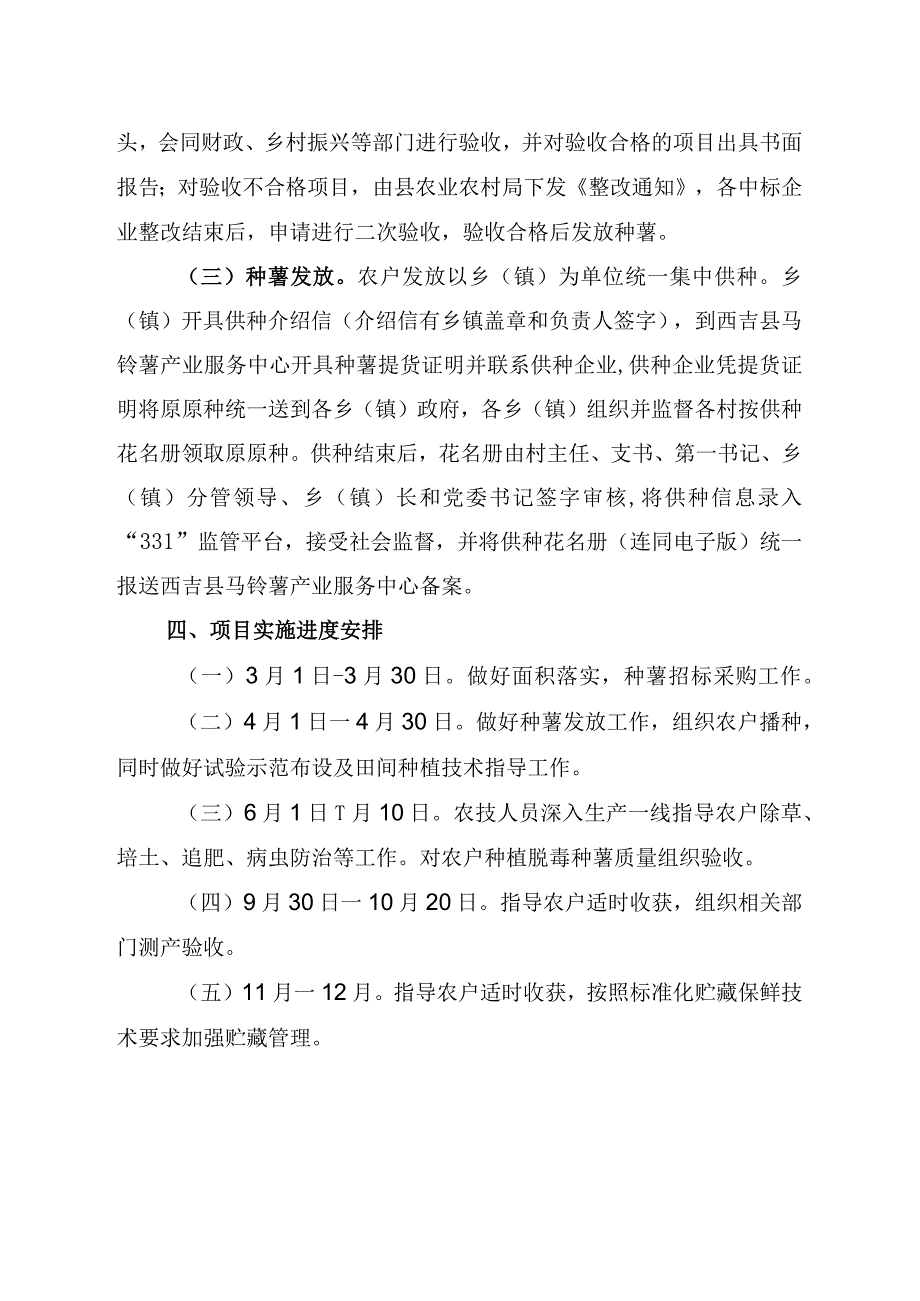 头，会同财政、乡村振兴等部门进行验收，并对验收合格的项目出具书面报告；对验收不合格项目，由县农业农村局下发《整改通知》，各中标企业整改结束后，申请进行二次验收，验收合格后发放种薯。

（三）种薯发放。农户发放以乡（镇）为单位统一集中供种。乡（镇）开具供种介绍信（介绍信有乡镇盖章和负责人签字），到西吉县马铃薯产业服务中心开具种薯提货证明并联系供种企业,供种企业凭提货证明将原原种统一送到各乡（镇）政府，各乡（镇）组织并监督各村按供种花名册领取原原种。供种结束后，花名册由村主任、支书、第一书记、乡（镇）分管领导、乡（镇）长和党委书记签字审核，将供种信息录入“331”监管平台，接受社会监督，并将供种花名册（连同电子版）统一报送西吉县马铃薯产业服务中心备案。

四、项目实施进度安排

（一）3月1日-3月30日。做好面积落实，种薯招标采购工作。

（二）4月1日一4月30日。做好种薯发放工作，组织农户播种，同时做好试验示范布设及田间种植技术指导工作。

（三）6月1日T月10日。农技人员深入生产一线指导农户除草、培土、追肥、病虫防治等工作。对农户种植脱毒种薯质量组织验收。

（四）9月30日一10月20日。指导农户适时收获，组织相关部门测产验收。

（五）11月一12月。指导农户适时收获，按照标准化贮藏保鲜技术要求加强贮藏管理。